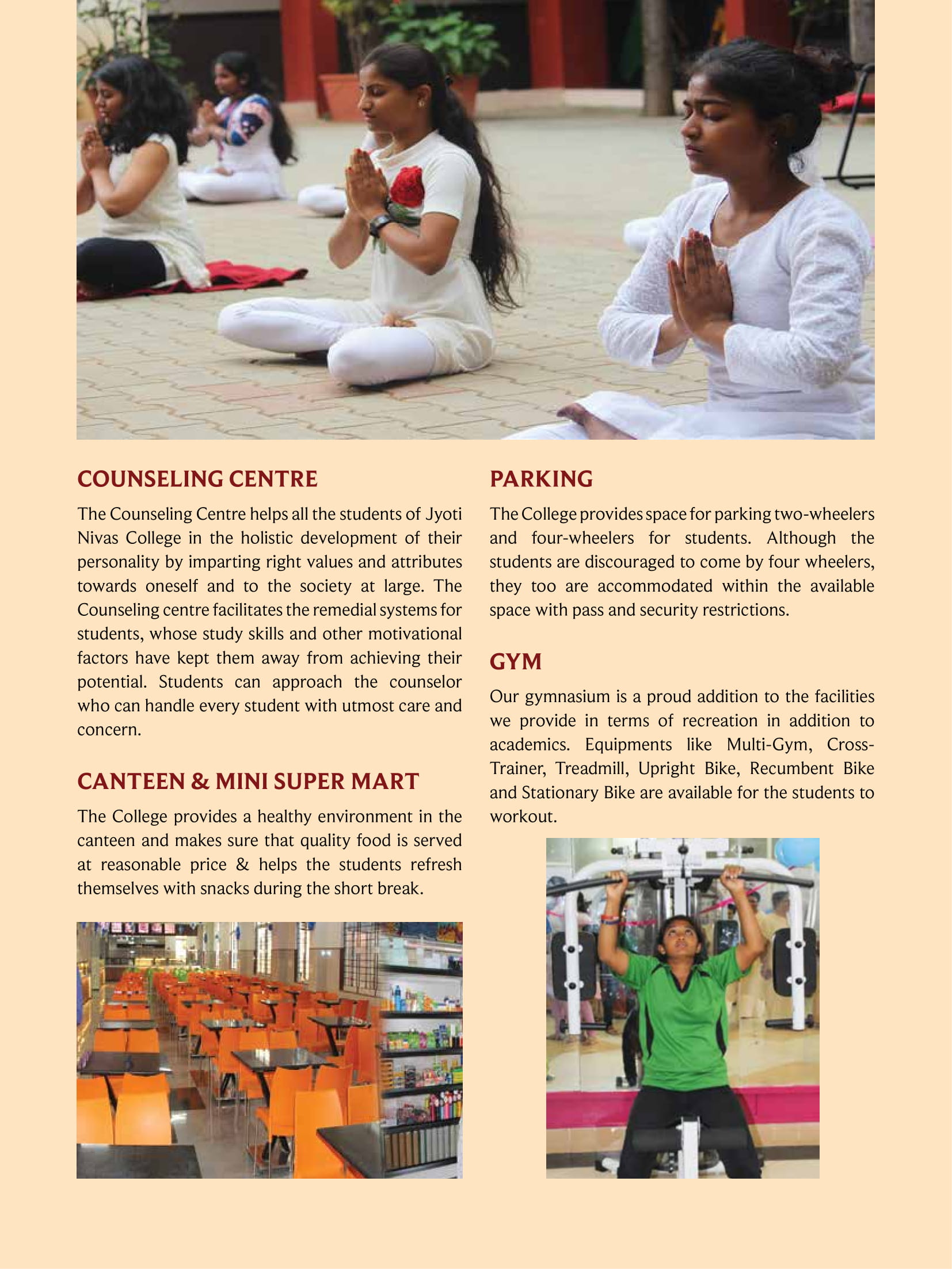 COUNSELING CENTRE

The Counseling Centre helps all the students of Jyoti Nivas College in the holistic development of their personality by imparting right values and attributes towards oneself and to the society at large. The Counseling centre facilitates the remedial systems for students, whose study skills and other motivational factors have kept them away from achieving their potential. Students can approach the counselor who can handle every student with utmost care and concern.

CANTEEN & MINI SUPER MART

The College provides a healthy environment in the canteen and makes sure that quality food is served at reasonable price & helps the students refresh themselves with snacks during the short break.

PARKING

The College provides space for parking two-wheelers and four-wheelers for students. Although the students are discouraged to come by four wheelers, they too are accommodated within the available space with pass and security restrictions.

GYM

Our gymnasium is a proud addition to the facilities we provide in terms of recreation in addition to academics. Equipments like Multi-Gym, Cross-Trainer, Treadmill, Upright Bike, Recumbent Bike and Stationary Bike are available for the students to workout.